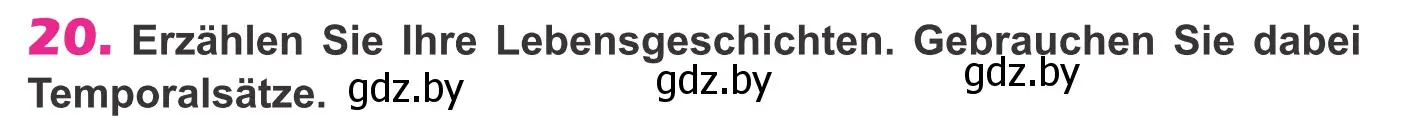 20. Erzählen Sie Ihre Lebensgeschichten. Gebrauchen Sie dabei Temporalsätze. gdz.by gdz.by gdz.by